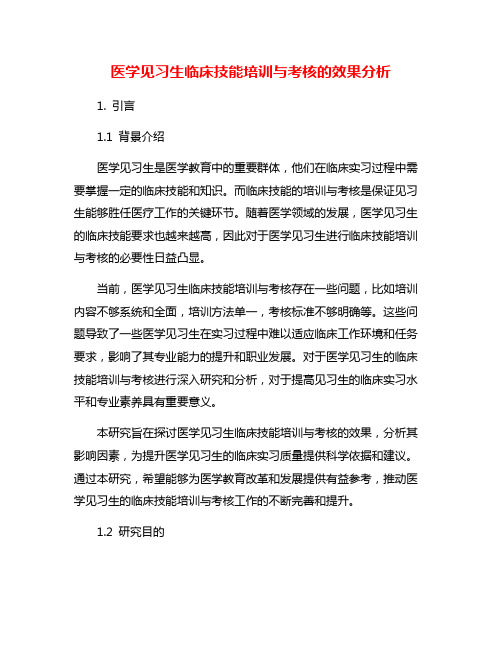 医学见习生临床技能培训与考核的效果分析

1. 引言

1.1 背景介绍

医学见习生是医学教育中的重要群体，他们在临床实习过程中需要掌握一定的临床技能和知识。而临床技能的培训与考核是保证见习生能够胜任医疗工作的关键环节。随着医学领域的发展，医学见习生的临床技能要求也越来越高，因此对于医学见习生进行临床技能培训与考核的必要性日益凸显。

当前，医学见习生临床技能培训与考核存在一些问题，比如培训内容不够系统和全面，培训方法单一，考核标准不够明确等。这些问题导致了一些医学见习生在实习过程中难以适应临床工作环境和任务要求，影响了其专业能力的提升和职业发展。对于医学见习生的临床技能培训与考核进行深入研究和分析，对于提高见习生的临床实习水平和专业素养具有重要意义。

本研究旨在探讨医学见习生临床技能培训与考核的效果，分析其影响因素，为提升医学见习生的临床实习质量提供科学依据和建议。通过本研究，希望能够为医学教育改革和发展提供有益参考，推动医学见习生的临床技能培训与考核工作的不断完善和提升。

1.2 研究目的